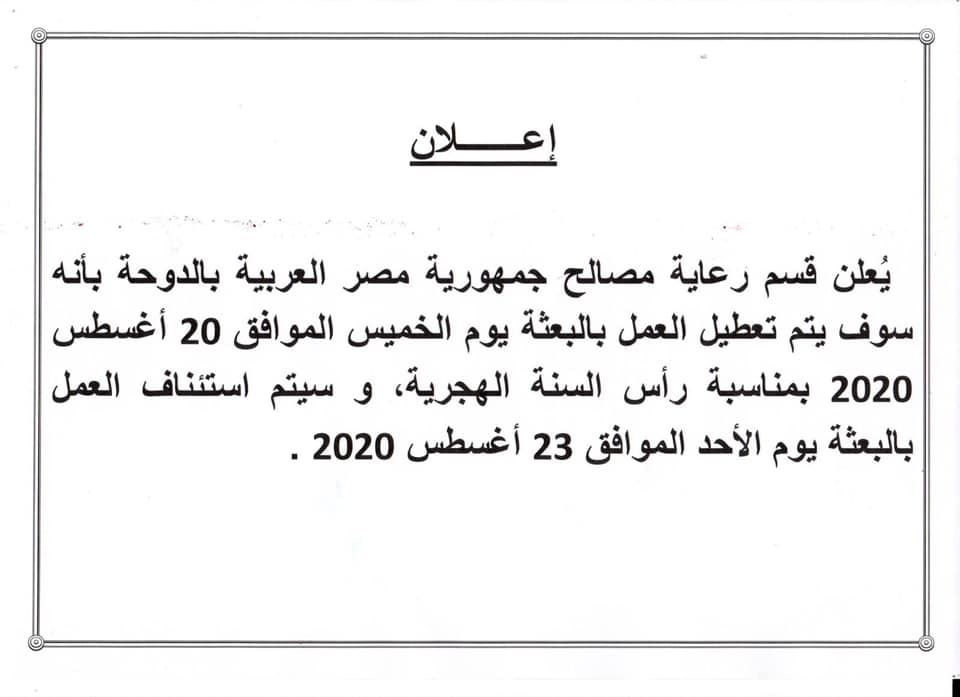 إعـــــلان

يُعلن قسم رعاية مصالح جمهورية مصر العربية بالدوحة بأنه سوف يتم تعطيل العمل بالبعثة يوم الخميس الموافق 20 أغسطس 2020 بمناسبة رأس السنة الهجرية، و سيتم استئناف العمل بالبعثة يوم الأحد الموافق 23 أغسطس 2020 .